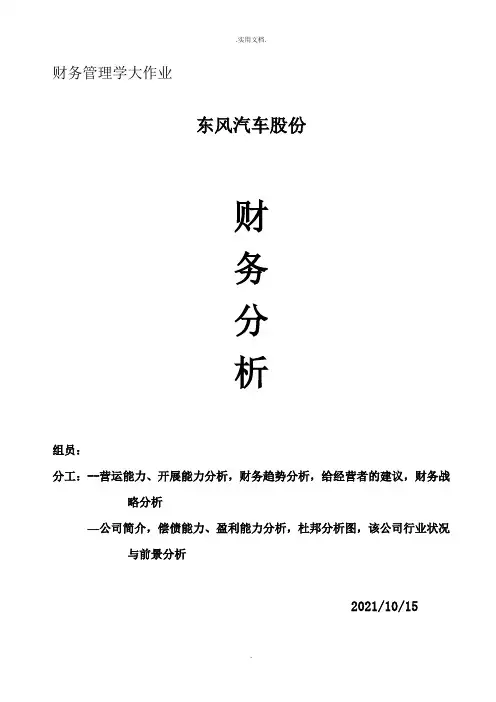 .实用文档.

财务管理学大作业

东风汽车股份

财

务

分

析

组员：

分工：—营运能力、开展能力分析，财务趋势分析，给经营者的建议，财务战略分析

—公司简介，偿债能力、盈利能力分析，杜邦分析图，该公司行业状况与前景分析

2021/10/15

.